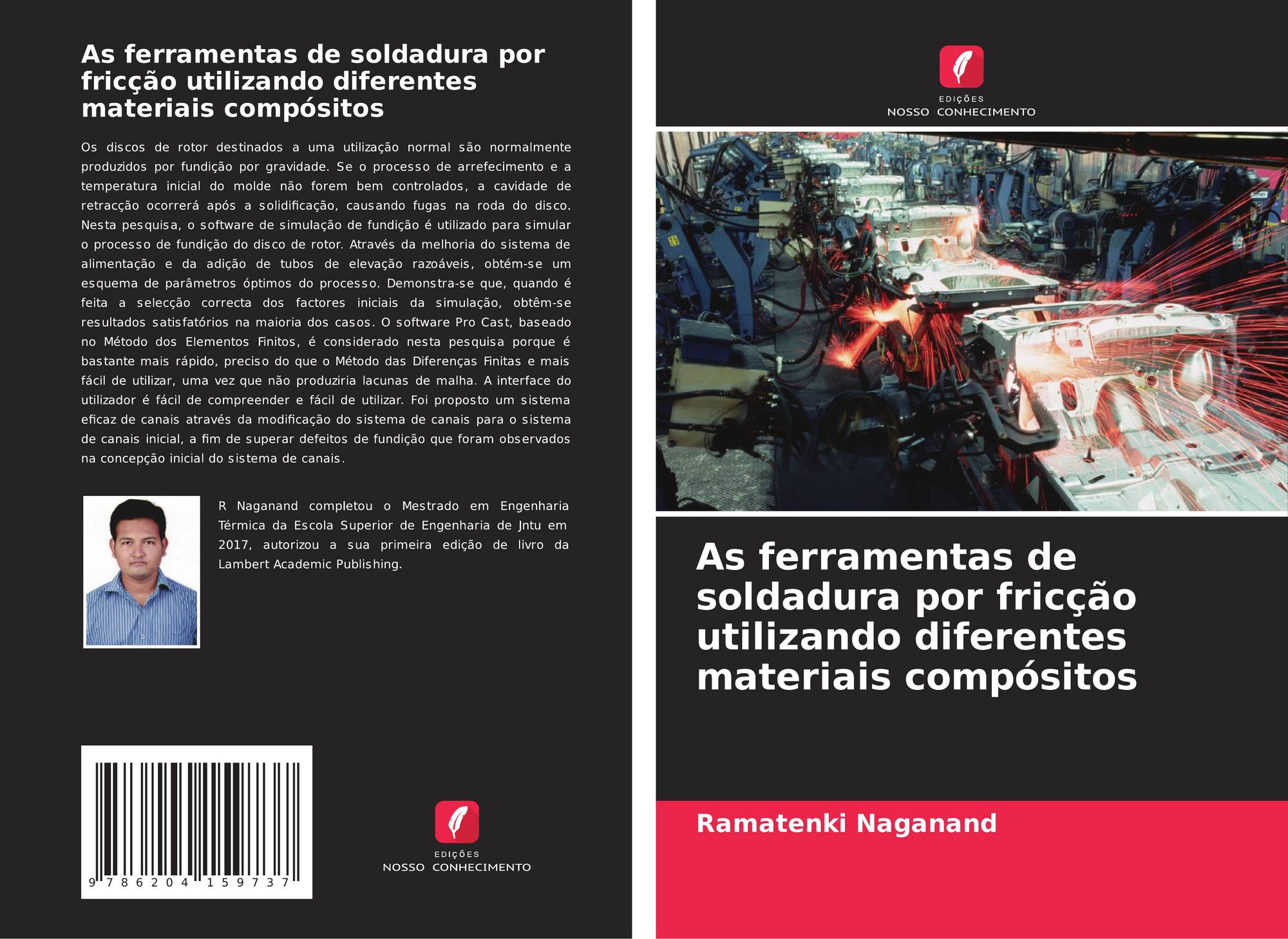 As ferramentas de soldadura por fricção utilizando diferentes materiais compósitos

Os discos de rotor destinados a uma utilização normal são normalmente produzidos por fundição por gravidade. Se o processo de arrefecimento e a temperatura inicial do molde não forem bem controlados, a cavidade de retracção ocorrerá após a solidificação, causando fugas na roda do disco. Nesta pesquisa, o software de simulação de fundição é utilizado para simular o processo de fundição do disco de rotor. Através da melhoria do sistema de alimentação e da adição de tubos de elevação razoáveis, obtém-se um esquema de parâmetros óptimos do processo. Demonstra-se que, quando é feita a selecção correcta dos factores iniciais da simulação, obtêm-se resultados satisfatórios na maioria dos casos. O software Pro Cast, baseado no Método dos Elementos Finitos, é considerado nesta pesquisa porque é bastante mais rápido, preciso do que o Método das Diferenças Finitas e mais fácil de utilizar, uma vez que não produziria lacunas de malha. A interface do utilizador é fácil de compreender e fácil de utilizar. Foi proposto um sistema eficaz de canais através da modificação do sistema de canais para o sistema de canais inicial, a fim de superar defeitos de fundição que foram observados na concepção inicial do sistema de canais.

R Naganand completou o Mestrado em Engenharia Térmica da Escola Superior de Engenharia de Jntu em 2017, autorizou a sua primeira edição de livro da Lambert Academic Publishing.

9 786204 159737

EDIÇÕES
NOSSO CONHECIMENTO

EDIÇÕES
NOSSO CONHECIMENTO

As ferramentas de soldadura por fricção utilizando diferentes materiais compósitos

Ramatenki Naganand